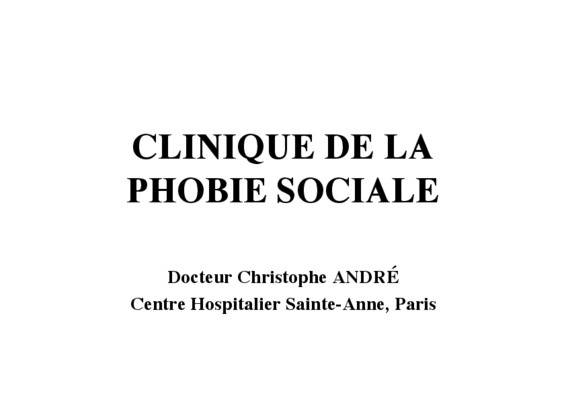 CLINIQUE DE LA PHOBIE SOCIALE

Docteur Christophe ANDRÉ
Centre Hospitalier Sainte-Anne, Paris